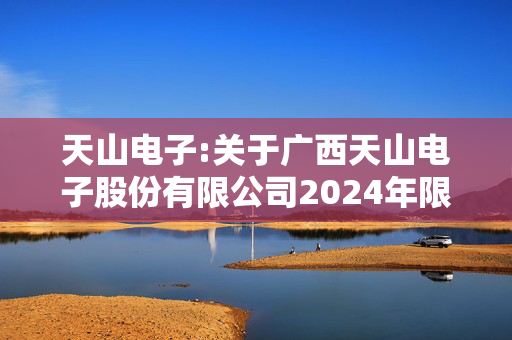 天山电子:关于广西天山电子股份有限公司2024年限